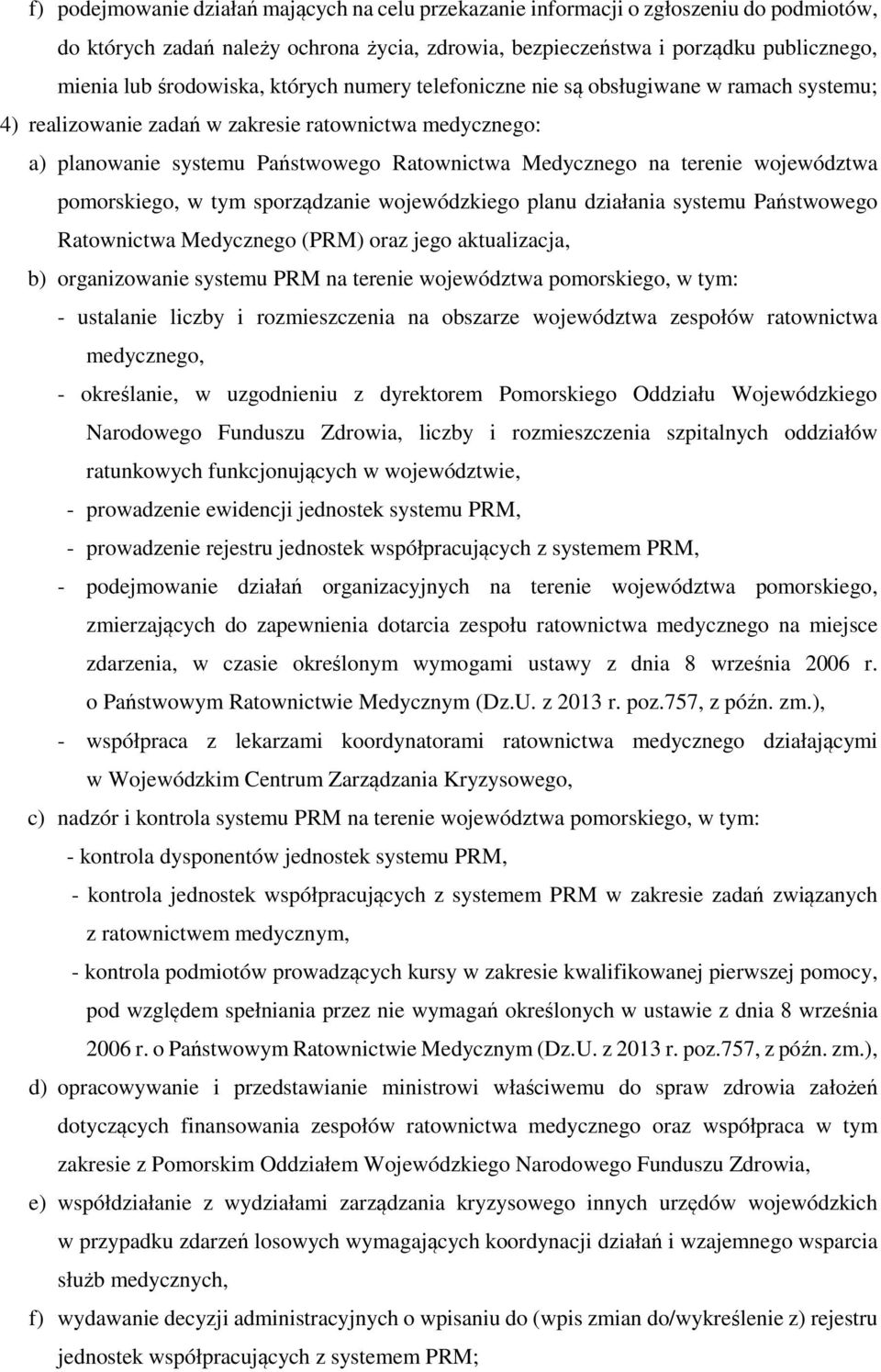 f) podejmowanie działań mających na celu przekazanie informacji o zgłoszeniu do podmiotów, do których zadań należy ochrona życia, zdrowia, bezpieczeństwa i porządku publicznego, mienia lub środowiska, których numery telefoniczne nie są obsługiwane w ramach systemu;

4) realizowanie zadań w zakresie ratownictwa medycznego:

a) planowanie systemu Państwowego Ratownictwa Medycznego na terenie województwa pomorskiego, w tym sporządzanie wojewódzkiego planu działania systemu Państwowego Ratownictwa Medycznego (PRM) oraz jego aktualizacja,

b) organizowanie systemu PRM na terenie województwa pomorskiego, w tym:

- ustalanie liczby i rozmieszczenia na obszarze województwa zespołów ratownictwa medycznego,

- określanie, w uzgodnieniu z dyrektorem Pomorskiego Oddziału Wojewódzkiego Narodowego Funduszu Zdrowia, liczby i rozmieszczenia szpitalnych oddziałów ratunkowych funkcjonujących w województwie,

- prowadzenie ewidencji jednostek systemu PRM,

- prowadzenie rejestru jednostek współpracujących z systemem PRM,

- podejmowanie działań organizacyjnych na terenie województwa pomorskiego, zmierzających do zapewnienia dotarcia zespołu ratownictwa medycznego na miejsce zdarzenia, w czasie określonym wymogami ustawy z dnia 8 września 2006 r. o Państwowym Ratownictwie Medycznym (Dz.U. z 2013 r. poz.757, z późn. zm.),

- współpraca z lekarzami koordynatorami ratownictwa medycznego działającymi w Wojewódzkim Centrum Zarządzania Kryzysowego,

c) nadzór i kontrola systemu PRM na terenie województwa pomorskiego, w tym:

- kontrola dysponentów jednostek systemu PRM,

- kontrola jednostek współpracujących z systemem PRM w zakresie zadań związanych z ratownictwem medycznym,

- kontrola podmiotów prowadzących kursy w zakresie kwalifikowanej pierwszej pomocy, pod względem spełniania przez nie wymagań określonych w ustawie z dnia 8 września 2006 r. o Państwowym Ratownictwie Medycznym (Dz.U. z 2013 r. poz.757, z późn. zm.),

d) opracowywanie i przedstawianie ministrowi właściwemu do spraw zdrowia założeń dotyczących finansowania zespołów ratownictwa medycznego oraz współpraca w tym zakresie z Pomorskim Oddziałem Wojewódzkiego Narodowego Funduszu Zdrowia,

e) współdziałanie z wydziałami zarządzania kryzysowego innych urzędów wojewódzkich w przypadku zdarzeń losowych wymagających koordynacji działań i wzajemnego wsparcia służb medycznych,

f) wydawanie decyzji administracyjnych o wpisaniu do (wpis zmian do/wykreślenie z) rejestru jednostek współpracujących z systemem PRM;